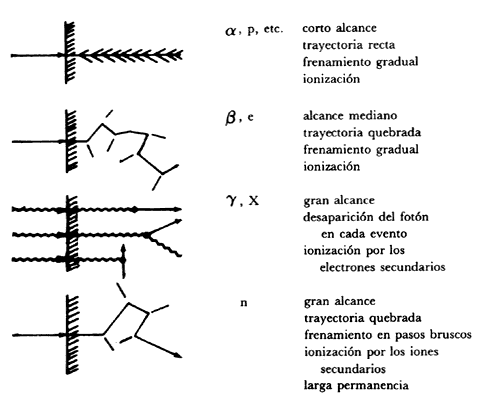 $\alpha$, p, etc.

corto alcance
trayectoria recta
frenamiento gradual
ionización

$\beta$, e

alcance mediano
trayectoria quebrada
frenamiento gradual
ionización

$\gamma$, X

gran alcance
desaparición del fotón en cada evento
ionización por los electrones secundarios

n

gran alcance
trayectoria quebrada
frenamiento en pasos bruscos
ionización por los iones secundarios
larga permanencia